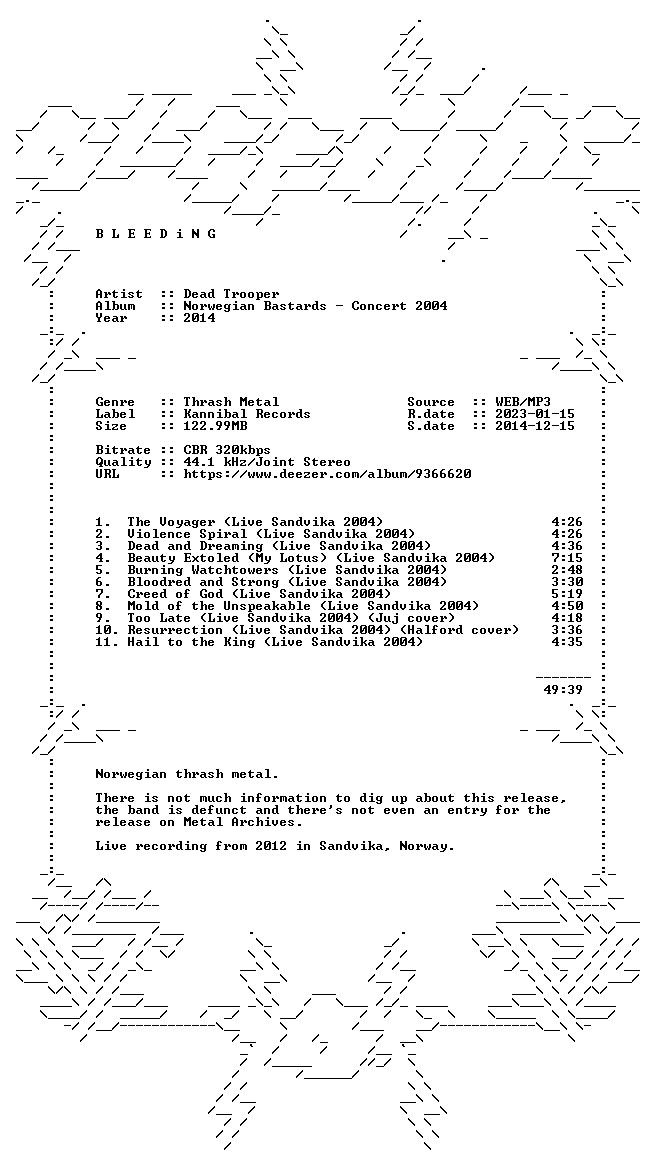 B L E E D i N G

Artist :: Dead Trooper
Album :: Norwegian Bastards - Concert 2004
Year :: 2014

Genre :: Thrash Metal
Label :: Kannibal Records
Size :: 122.99MB

Source :: WEB/MP3
R.date :: 2023-01-15
S.date :: 2014-12-15

Bitrate :: CBR 320kbps
Quality :: 44.1 kHz/Joint Stereo
URL :: https://www.deezer.com/album/9366620

1. The Voyager (Live Sandvika 2004) 4:26
2. Violence Spiral (Live Sandvika 2004) 4:26
3. Dead and Dreaming (Live Sandvika 2004) 4:36
4. Beauty Extoled (My Lotus) (Live Sandvika 2004) 7:15
5. Burning Watchtowers (Live Sandvika 2004) 2:48
6. Bloodred and Strong (Live Sandvika 2004) 3:30
7. Creed of God (Live Sandvika 2004) 5:19
8. Mold of the Unspeakable (Live Sandvika 2004) 4:50
9. Too Late (Live Sandvika 2004) (Juj cover) 4:18
10. Resurrection (Live Sandvika 2004) (Halford cover) 3:36
11. Hail to the King (Live Sandvika 2004) 4:35

49:39

Norwegian thrash metal.

There is not much information to dig up about this release, the band is defunct and there's not even an entry for the release on Metal Archives.

Live recording from 2012 in Sandvika, Norway.